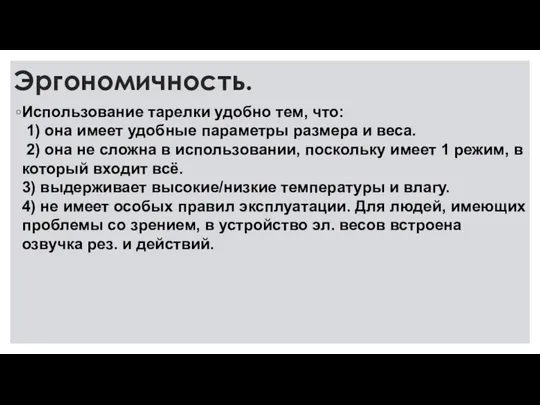 Эргономичность.

◦Использование тарелки удобно тем, что:
1) она имеет удобные параметры размера и веса.
2) она не сложна в использовании, поскольку имеет 1 режим, в который входит всё.
3) выдерживает высокие/низкие температуры и влагу.
4) не имеет особых правил эксплуатации. Для людей, имеющих проблемы со зрением, в устройство эл. весов встроена озвучка рез. и действий.